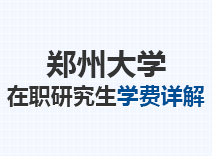 郑州大学

在职研究生学费详解